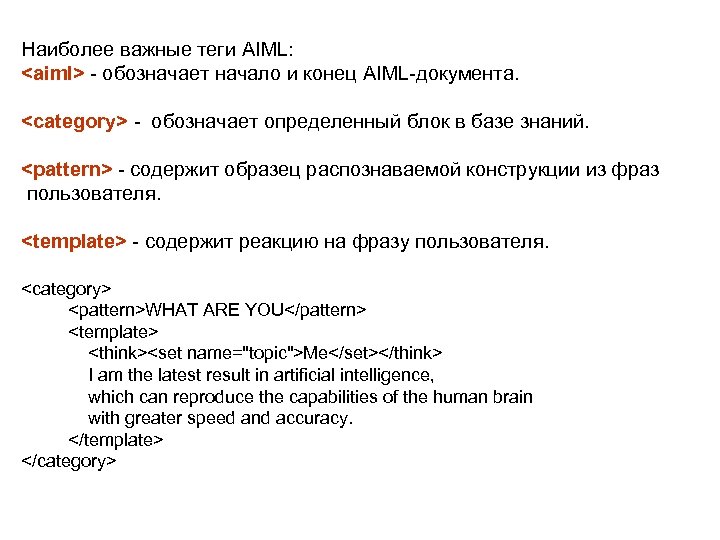 Наиболее важные теги AIML:
<aiml> - обозначает начало и конец AIML-документа.

<category> - обозначает определенный блок в базе знаний.

<pattern> - содержит образец распознаваемой конструкции из фраз пользователя.

<template> - содержит реакцию на фразу пользователя.

<category>
<pattern>WHAT ARE YOU</pattern>
<template>
<think><set name="topic">Me</set></think>
I am the latest result in artificial intelligence,
which can reproduce the capabilities of the human brain
with greater speed and accuracy.
</template>
</category>